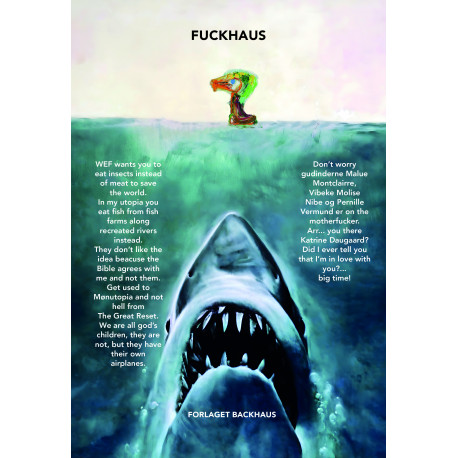 FUCKHAUS

WEF wants you to eat insects instead of meat to save the world. In my utopia you eat fish from fish farms along recreated rivers instead. They don't like the idea beacuse the Bible agrees with me and not them. Get used to Mønutopia and not hell from The Great Reset. We are all god's children, they are not, but they have their own airplanes.

Don't worry gudinderne Malue Montclairre, Vibeke Molise Nibe og Pernille Vermund er on the motherfucker. Arr... you there Katrine Daugaard? Did I ever tell you that I'm in love with you?... big time!

FORLAGET BACKHAUS